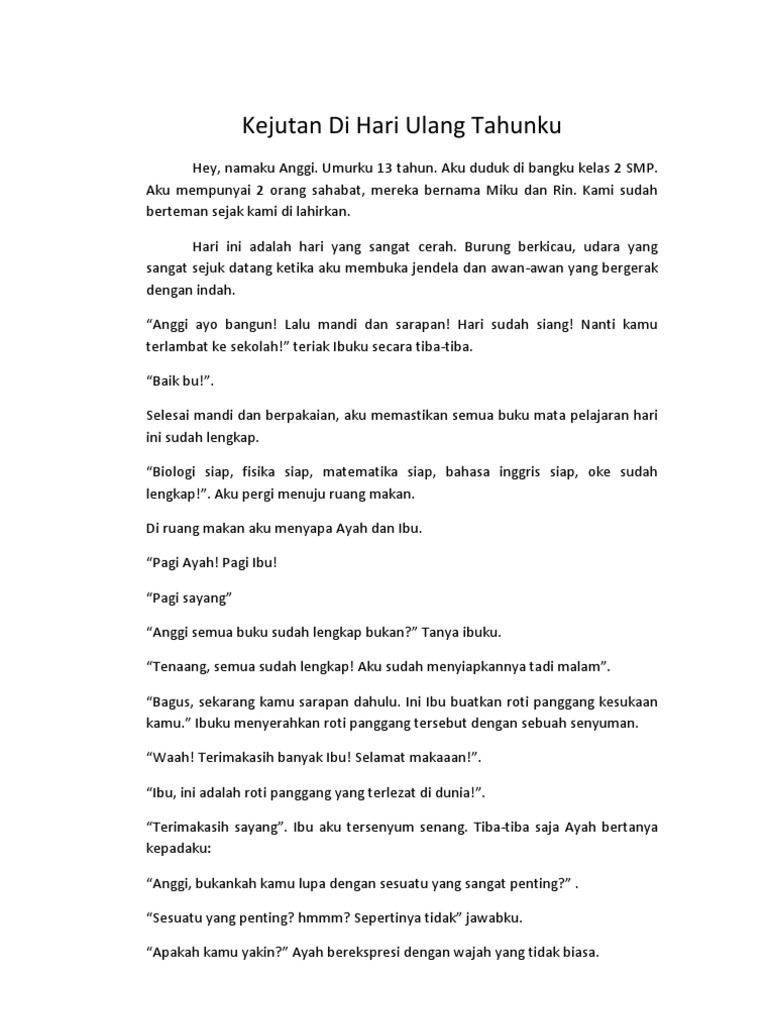 Kejutan Di Hari Ulang Tahunku

Hey, namaku Anggi. Umurku 13 tahun. Aku duduk di bangku kelas 2 SMP. Aku mempunyai 2 orang sahabat, mereka bernama Miku dan Rin. Kami sudah berteman sejak kami di lahirkan.

Hari ini adalah hari yang sangat cerah. Burung berkicau, udara yang sangat sejuk datang ketika aku membuka jendela dan awan-awan yang bergerak dengan indah.

"Anggi ayo bangun! Lalu mandi dan sarapan! Hari sudah siang! Nanti kamu terlambat ke sekolah!" teriak Ibuku secara tiba-tiba.

"Baik bu!".

Selesai mandi dan berpakaian, aku memastikan semua buku mata pelajaran hari ini sudah lengkap.

"Biologi siap, fisika siap, matematika siap, bahasa inggris siap, oke sudah lengkap!". Aku pergi menuju ruang makan.

Di ruang makan aku menyapa Ayah dan Ibu.

"Pagi Ayah! Pagi Ibu!

"Pagi sayang"

"Anggi semua buku sudah lengkap bukan?" Tanya ibuku.

"Tenaang, semua sudah lengkap! Aku sudah menyiapkannya tadi malam".

"Bagus, sekarang kamu sarapan dahulu. Ini Ibu buatkan roti panggang kesukaan kamu." Ibuku menyerahkan roti panggang tersebut dengan sebuah senyuman.

"Waah! Terimakasih banyak Ibu! Selamat makaaan!".

"Ibu, ini adalah roti panggang yang terlezat di dunia!".

"Terimakasih sayang". Ibu aku tersenyum senang. Tiba-tiba saja Ayah bertanya kepadaku:

"Anggi, bukankah kamu lupa dengan sesuatu yang sangat penting?" .

"Sesuatu yang penting? hmmm? Sepertinya tidak" jawabku.

"Apakah kamu yakin?" Ayah berekspresi dengan wajah yang tidak biasa.